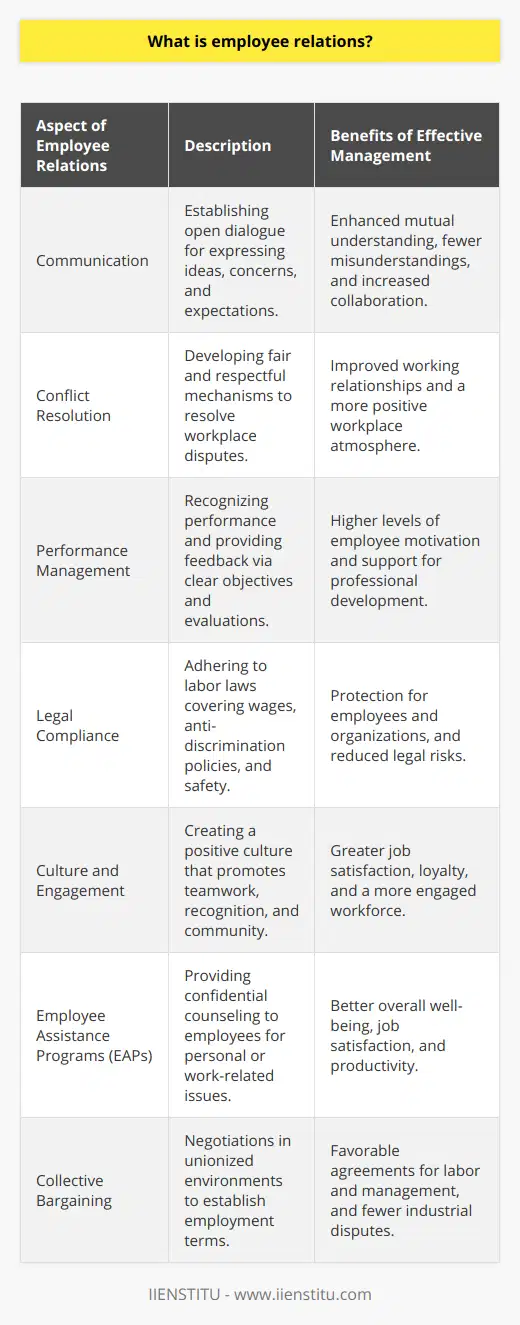 What is employee relations?

| Aspect of Employee Relations | Description | Benefits of Effective Management |
|---|---|---|
| Communication | Establishing open dialogue for expressing ideas, concerns, and expectations. | Enhanced mutual understanding, fewer misunderstandings, and increased collaboration. |
| Conflict Resolution | Developing fair and respectful mechanisms to resolve workplace disputes. | Improved working relationships and a more positive workplace atmosphere. |
| Performance Management | Recognizing performance and providing feedback via clear objectives and evaluations. | Higher levels of employee motivation and support for professional development. |
| Legal Compliance | Adhering to labor laws covering wages, anti-discrimination policies, and safety. | Protection for employees and organizations, and reduced legal risks. |
| Culture and Engagement | Creating a positive culture that promotes teamwork, recognition, and community. | Greater job satisfaction, loyalty, and a more engaged workforce. |
| Employee Assistance Programs (EAPs) | Providing confidential counseling to employees for personal or work-related issues. | Better overall well-being, job satisfaction, and productivity. |
| Collective Bargaining | Negotiations in unionized environments to establish employment terms. | Favorable agreements for labor and management, and fewer industrial disputes. |

IIENSTITU - www.iienstitu.com